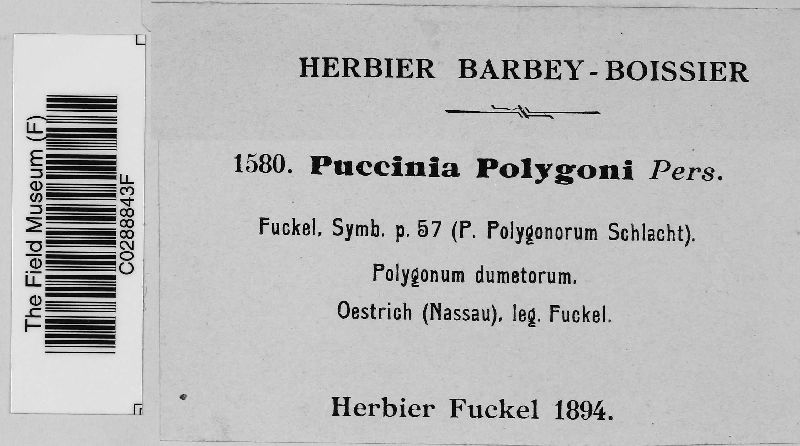 The Field Museum (F)
C0288843F

HERBIER BARBEY-BOISSIER

1580. Puccinia Polygoni Pers.

Fuckel, Symb. p. 57 (P. Polygonorum Schlacht).

Polygonum dumetorum.

Oestrich (Nassau), leg. Fuckel.

Herbier Fuckel 1894.